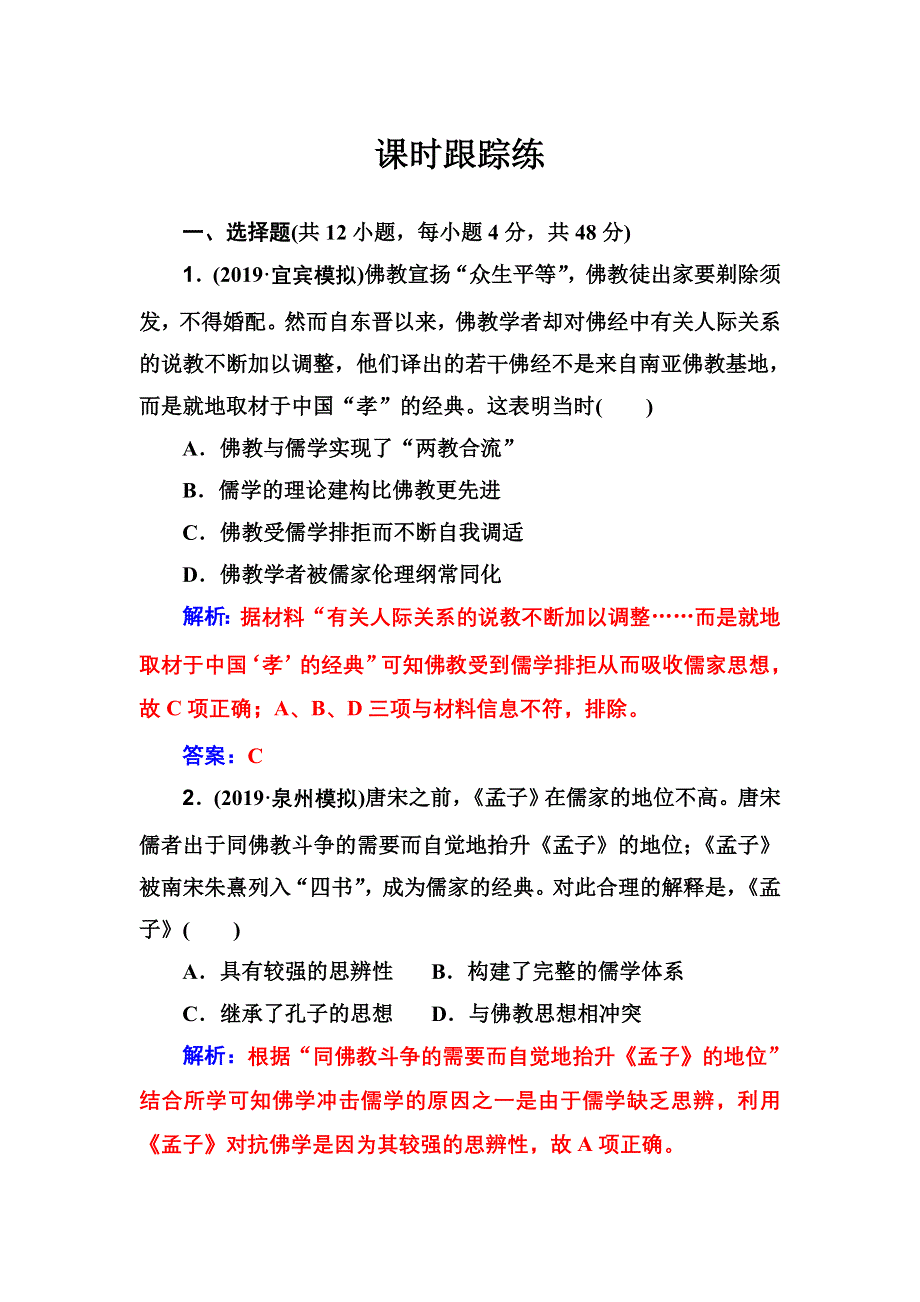 课时跟踪练

一、选择题(共 12 小题，每小题 4 分，共 48 分)

1．(2019·宜宾模拟)佛教宣扬“众生平等”，佛教徒出家要剃除须发，不得婚配。然而自东晋以来，佛教学者却对佛经中有关人际关系的说教不断加以调整，他们译出的若干佛经不是来自南亚佛教基地，而是就地取材于中国“孝”的经典。这表明当时(　　)

A．佛教与儒学实现了“两教合流”

B．儒学的理论建构比佛教更先进

C．佛教受儒学排拒而不断自我调适

D．佛教学者被儒家伦理纲常同化

解析：据材料“有关人际关系的说教不断加以调整……而是就地取材于中国‘孝’的经典”可知佛教受到儒学排拒从而吸收儒家思想，故 C 项正确；A、B、D 三项与材料信息不符，排除。

答案：C

2．(2019·泉州模拟)唐宋之前，《孟子》在儒家的地位不高。唐宋儒者出于同佛教斗争的需要而自觉地抬升《孟子》的地位；《孟子》被南宋朱熹列入“四书”，成为儒家的经典。对此合理的解释是，《孟子》(　　)

A．具有较强的思辨性　　B．构建了完整的儒学体系

C．继承了孔子的思想　　D．与佛教思想相冲突

解析：根据“同佛教斗争的需要而自觉地抬升《孟子》的地位”结合所学可知佛学冲击儒学的原因之一是由于儒学缺乏思辨，利用《孟子》对抗佛学是因为其较强的思辨性，故 A 项正确。